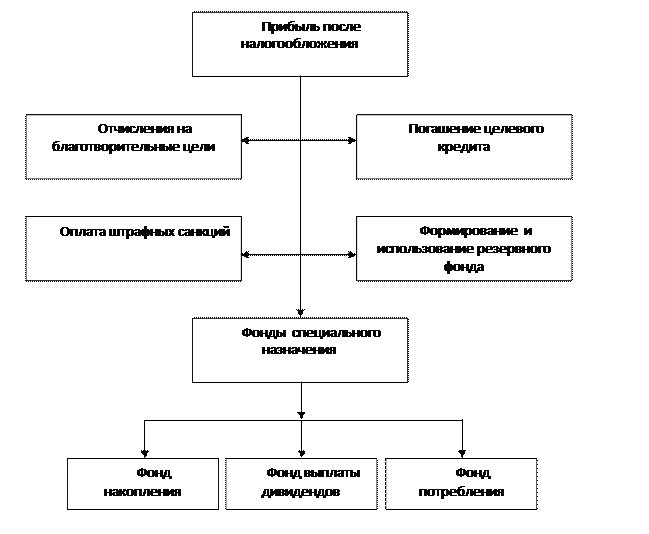 Прибыль после налогообложения

Отчисления на благотворительные цели

Погашение целевого кредита

Оплата штрафных санкций

Формирование и использование резервного фонда

Фонды специального назначения

Фонд накопления

Фонд выплаты дивидендов

Фонд потребления